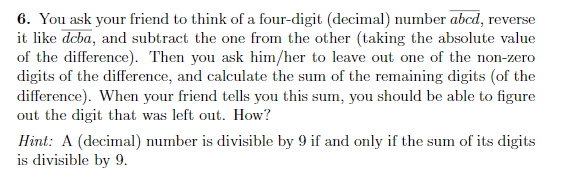 **6.** You ask your friend to think of a four-digit (decimal) number $\overline{abcd}$, reverse it like $\overline{dcba}$, and subtract the one from the other (taking the absolute value of the difference). Then you ask him/her to leave out one of the non-zero digits of the difference, and calculate the sum of the remaining digits (of the difference). When your friend tells you this sum, you should be able to figure out the digit that was left out. How?

*Hint:* A (decimal) number is divisible by 9 if and only if the sum of its digits is divisible by 9.